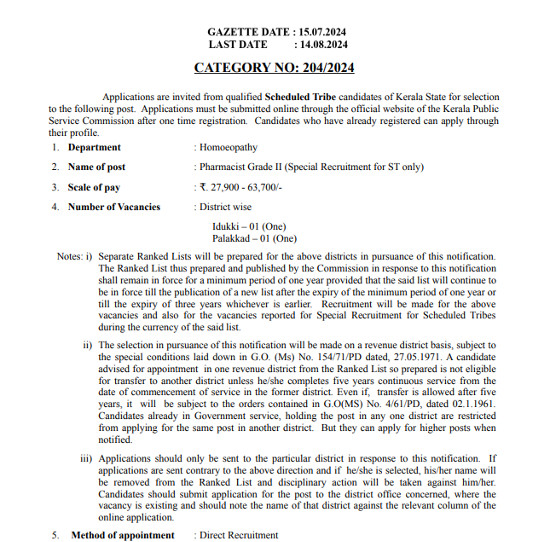 GAZETTE DATE : 15.07.2024
LAST DATE : 14.08.2024

CATEGORY NO: 204/2024

Applications are invited from qualified Scheduled Tribe candidates of Kerala State for selection to the following post. Applications must be submitted online through the official website of the Kerala Public Service Commission after one time registration. Candidates who have already registered can apply through their profile.

1. Department : Homoeopathy

2. Name of post : Pharmacist Grade II (Special Recruitment for ST only)

3. Scale of pay : ₹. 27,900 - 63,700/-

4. Number of Vacancies : District wise

Idukki – 01 (One)
Palakkad – 01 (One)

Notes: i) Separate Ranked Lists will be prepared for the above districts in pursuance of this notification. The Ranked List thus prepared and published by the Commission in response to this notification shall remain in force for a minimum period of one year provided that the said list will continue to be in force till the publication of a new list after the expiry of the minimum period of one year or till the expiry of three years whichever is earlier. Recruitment will be made for the above vacancies and also for the vacancies reported for Special Recruitment for Scheduled Tribes during the currency of the said list.

ii) The selection in pursuance of this notification will be made on a revenue district basis, subject to the special conditions laid down in G.O. (Ms) No. 154/71/PD dated, 27.05.1971. A candidate advised for appointment in one revenue district from the Ranked List so prepared is not eligible for transfer to another district unless he/she completes five years continuous service from the date of commencement of service in the former district. Even if, transfer is allowed after five years, it will be subject to the orders contained in G.O(MS) No. 4/61/PD, dated 02.1.1961. Candidates already in Government service, holding the post in any one district are restricted from applying for the same post in another district. But they can apply for higher posts when notified.

iii) Applications should only be sent to the particular district in response to this notification. If applications are sent contrary to the above direction and if he/she is selected, his/her name will be removed from the Ranked List and disciplinary action will be taken against him/her. Candidates should submit application for the post to the district office concerned, where the vacancy is existing and should note the name of that district against the relevant column of the online application.

5. Method of appointment : Direct Recruitment